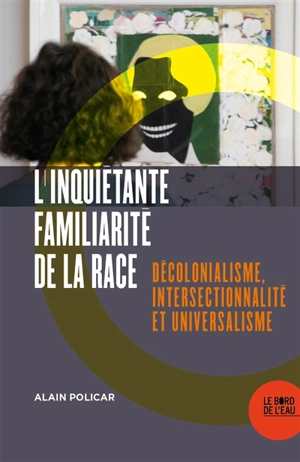 L'INQUIÉTANTE FAMILIARITÉ DE LA RACE

DÉCOLONIALISME, INTERSECTIONNALITÉ ET UNIVERSALISME

ALAIN POLICAR

LE BORD DE L'EAU